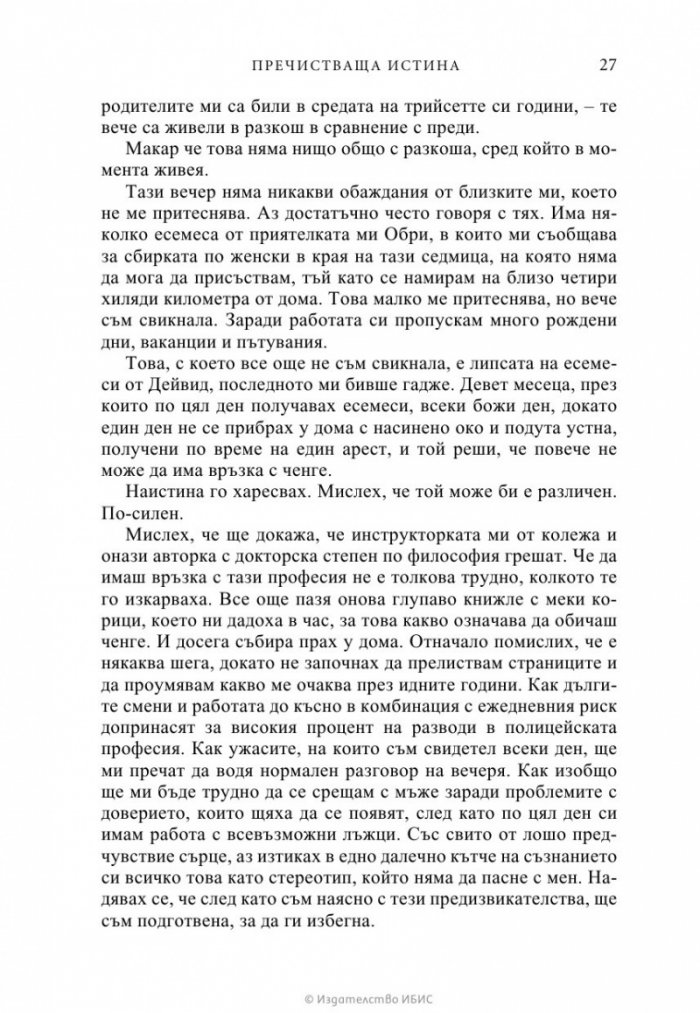 ПРЕЧИСТВАЩА ИСТИНА 27

родителите ми са били в средата на трийсетте си години, – те вече са живели в разкош в сравнение с преди.

Макар че това няма нищо общо с разкоша, сред който в момента живея.

Тази вечер няма никакви обаждания от близките ми, което не ме притеснява. Аз достатъчно често говоря с тях. Има няколко есемеса от приятелката ми Обри, в които ми съобщава за сбирката по женски в края на тази седмица, на която няма да мога да присъствам, тъй като се намирам на близо четири хиляди километра от дома. Това малко ме притеснява, но вече съм свикнала. Заради работата си пропускам много рождени дни, ваканции и пътувания.

Това, с което все още не съм свикнала, е липсата на есемеси от Дейвид, последното ми бивше гадже. Девет месеца, през които по цял ден получавах есемеси, всеки божи ден, докато един ден не се прибрах у дома с насинено око и подута устна, получени по време на един арест, и той реши, че повече не може да има връзка с ченге.

Наистина го харесвах. Мислех, че той може би е различен. По-силен.

Мислех, че ще докажа, че инструкторката ми от колежа и онази авторка с докторска степен по философия грешат. Че да имаш връзка с тази професия не е толкова трудно, колкото те го изкарваха. Все още пазя онова глупаво книжле с меки корици, което ни дадоха в час, за това какво означава да обичаш ченге. И досега събира прах у дома. Отначало помислих, че е някаква шега, докато не започнах да прелиствам страниците и да проумявам какво ме очаква през идните години. Как дългите смени и работата до късно в комбинация с ежедневния риск допринасят за високия процент на разводи в полицейската професия. Как ужасите, на които съм свидетел всеки ден, ще ми пречат да водя нормален разговор на вечеря. Как изобщо ще ми бъде трудно да се срещам с мъже заради проблемите с доверието, които щяха да се появят, след като по цял ден си имам работа с всевъзможни лъжци. Със свито от лошо предчувствие сърце, аз изтиках в едно далечно кътче на съзнанието си всичко това като стереотип, който няма да пасне с мен. Надявах се, че след като съм наясно с тези предизвикателства, ще съм подготвена, за да ги избегна.

© Издателство ИБИС